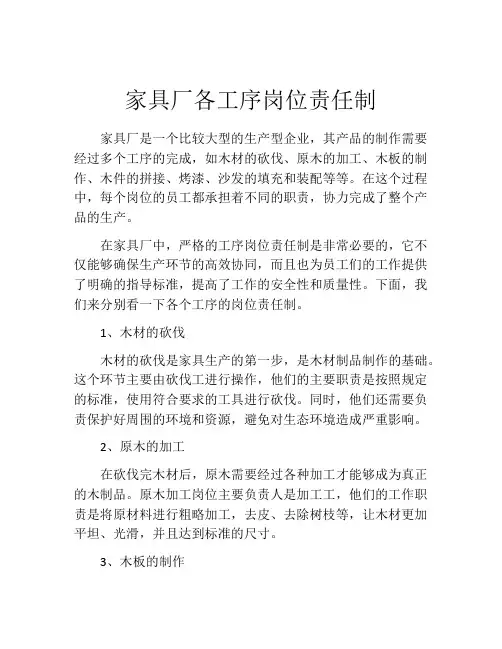 家具厂各工序岗位责任制

家具厂是一个比较大型的生产型企业，其产品的制作需要经过多个工序的完成，如木材的砍伐、原木的加工、木板的制作、木件的拼接、烤漆、沙发的填充和装配等等。在这个过程中，每个岗位的员工都承担着不同的职责，协力完成了整个产品的生产。

在家具厂中，严格的工序岗位责任制是非常必要的，它不仅能够确保生产环节的高效协同，而且也为员工们的工作提供了明确的指导标准，提高了工作的安全性和质量性。下面，我们来分别看一下各个工序的岗位责任制。

1、木材的砍伐

木材的砍伐是家具生产的第一步，是木材制品制作的基础。这个环节主要由砍伐工进行操作，他们的主要职责是按照规定的标准，使用符合要求的工具进行砍伐。同时，他们还需要负责保护好周围的环境和资源，避免对生态环境造成严重影响。

2、原木的加工

在砍伐完木材后，原木需要经过各种加工才能够成为真正的木制品。原木加工岗位主要负责人是加工工，他们的工作职责是将原材料进行粗略加工，去皮、去除树枝等，让木材更加平坦、光滑，并且达到标准的尺寸。

3、木板的制作